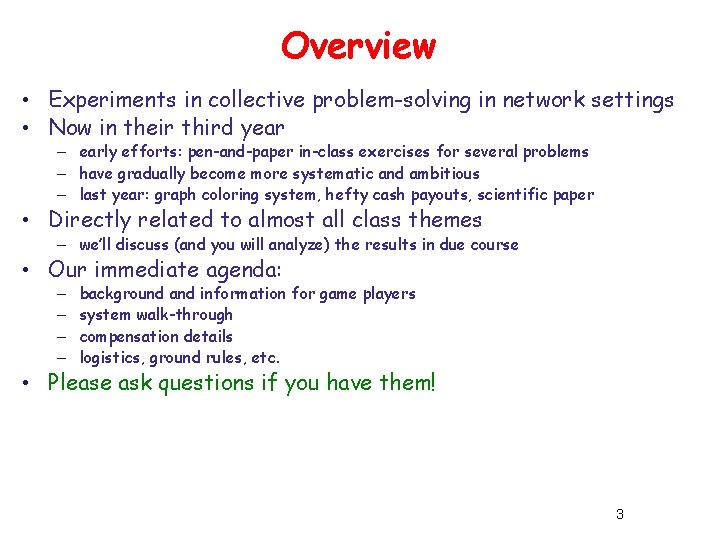 Overview

• Experiments in collective problem-solving in network settings
• Now in their third year
– early efforts: pen-and-paper in-class exercises for several problems
– have gradually become more systematic and ambitious
– last year: graph coloring system, hefty cash payouts, scientific paper
• Directly related to almost all class themes
– we'll discuss (and you will analyze) the results in due course
• Our immediate agenda:
– background and information for game players
– system walk-through
– compensation details
– logistics, ground rules, etc.
• Please ask questions if you have them!

3